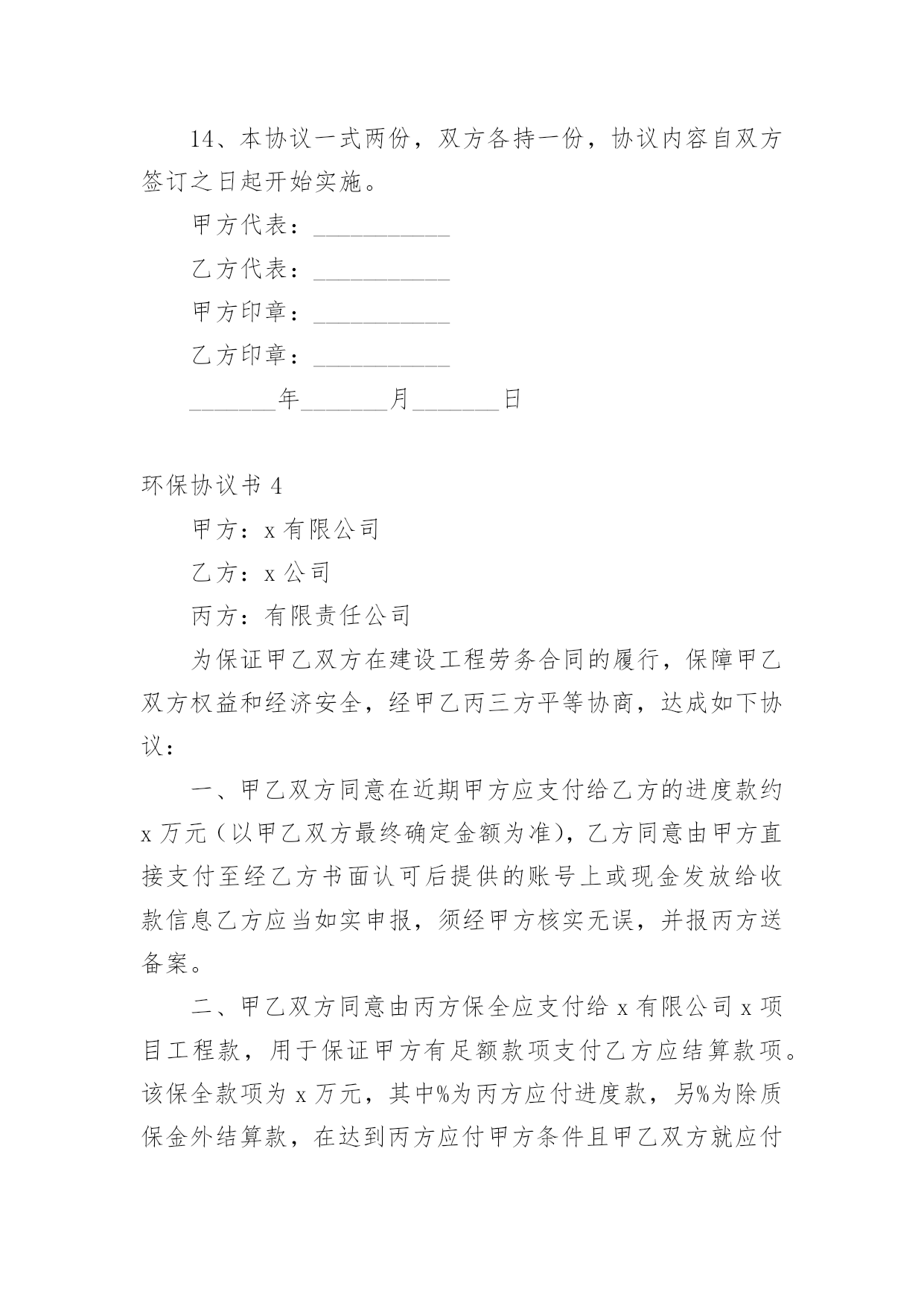 14、本协议一式两份，双方各持一份，协议内容自双方签订之日起开始实施。

甲方代表：___________

乙方代表：___________

甲方印章：___________

乙方印章：___________

_______年_______月_______日

环保协议书 4

甲方：x 有限公司

乙方：x 公司

丙方：有限责任公司

为保证甲乙双方在建设工程劳务合同的履行，保障甲乙双方权益和经济安全，经甲乙丙三方平等协商，达成如下协议：

一、甲乙双方同意在近期甲方应支付给乙方的进度款约 x 万元（以甲乙双方最终确定金额为准），乙方同意由甲方直接支付至经乙方书面认可后提供的账号上或现金发放给收款信息乙方应当如实申报，须经甲方核实无误，并报丙方送备案。

二、甲乙双方同意由丙方保全应支付给 x 有限公司 x 项目工程款，用于保证甲方有足额款项支付乙方应结算款项。该保全款项为 x 万元，其中%为丙方应付进度款，另%为除质保金外结算款，在达到丙方应付甲方条件且甲乙双方就应付